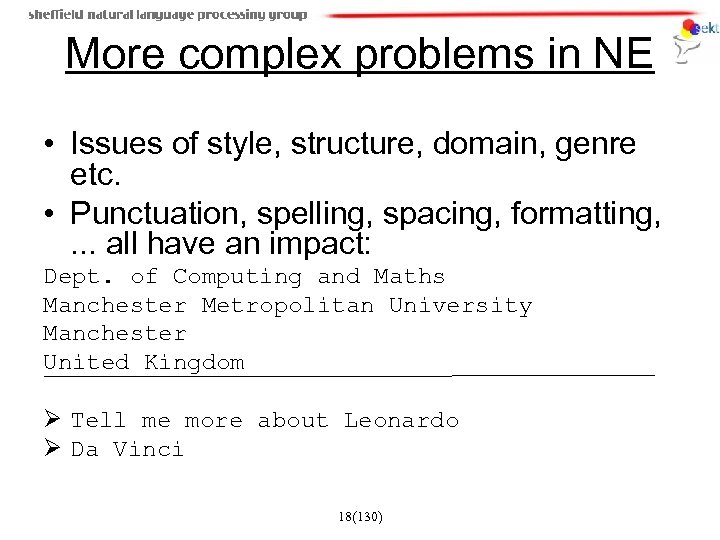 sheffield natural language processing group

sekt

More complex problems in NE

• Issues of style, structure, domain, genre etc.

• Punctuation, spelling, spacing, formatting, ... all have an impact:

Dept. of Computing and Maths
Manchester Metropolitan University
Manchester
United Kingdom

➢ Tell me more about Leonardo
➢ Da Vinci

18(130)